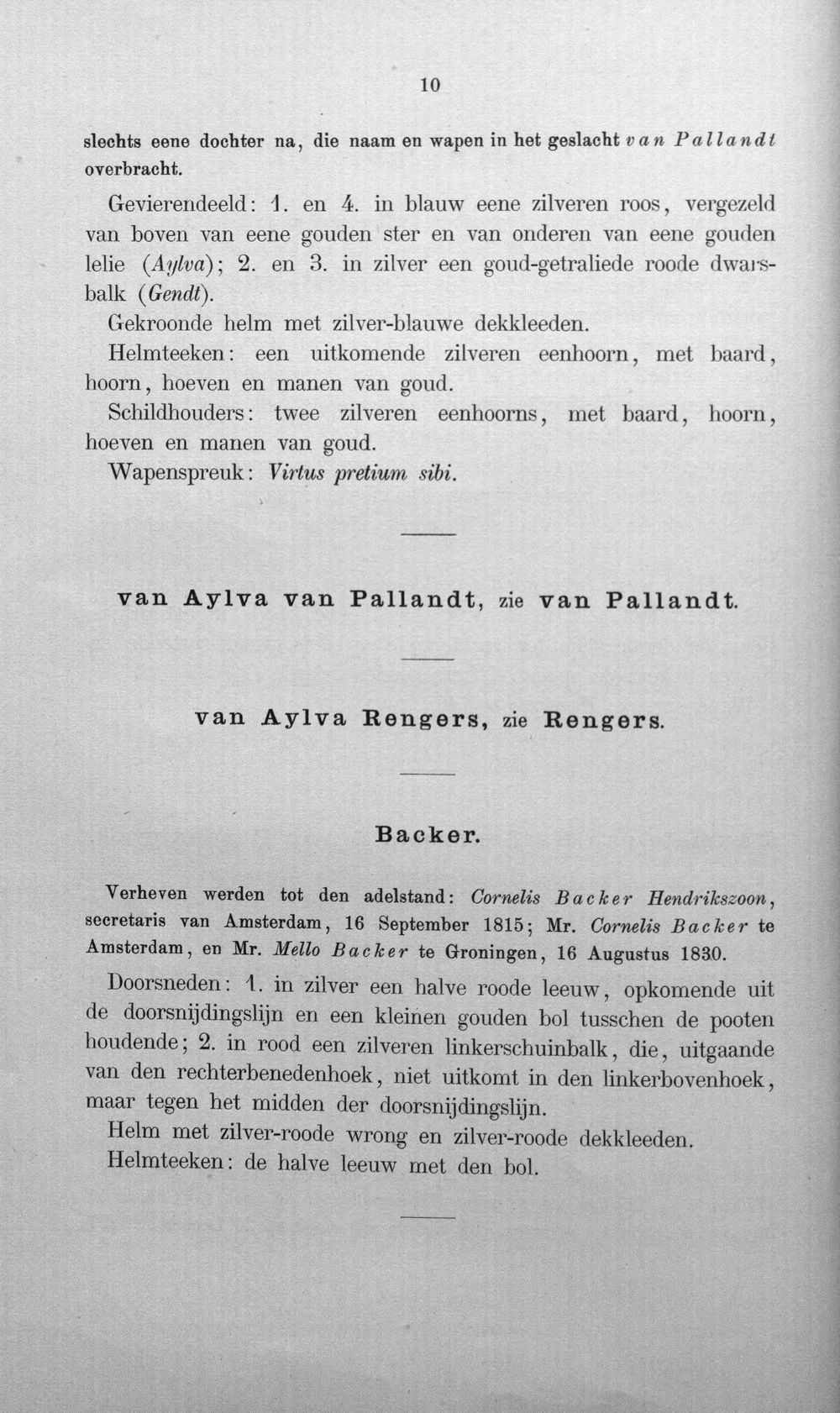 10

slechts eene dochter na, die naam en wapen in het geslacht van Pallandt overbracht.

Gevierendeeld: 1. en 4. in blauw eene zilveren roos, vergezeld van boven van eene gouden ster en van onderen van eene gouden lelie (Aylva); 2. en 3. in zilver een goud-getraliede roode dwarsbalk (Gendt).

Gekroonde helm met zilver-blauwe dekkleeden.

Helmteeken: een uitkomende zilveren eenhoorn, met baard, hoorn, hoeven en manen van goud.

Schildhouders: twee zilveren eenhoorns, met baard, hoorn, hoeven en manen van goud.

Wapenspreuk: Virtus pretium sibi.

van Aylva van Pallandt, zie van Pallandt.

van Aylva Rengers, zie Rengers.

Backer.

Verheven werden tot den adelstand: Cornelis Backer Hendrikszoon, secretaris van Amsterdam, 16 September 1815; Mr. Cornelis Backer te Amsterdam, en Mr. Mello Backer te Groningen, 16 Augustus 1830.

Doorsneden: 1. in zilver een halve roode leeuw, opkomende uit de doorsnijdingslijn en een kleinen gouden bol tusschen de pooten houdende; 2. in rood een zilveren linkerschuinbalk, die, uitgaande van den rechterbenedenhoek, niet uitkomt in den linkerbovenhoek, maar tegen het midden der doorsnijdingslijn.

Helm met zilver-roode wrong en zilver-roode dekkleeden.

Helmteeken: de halve leeuw met den bol.